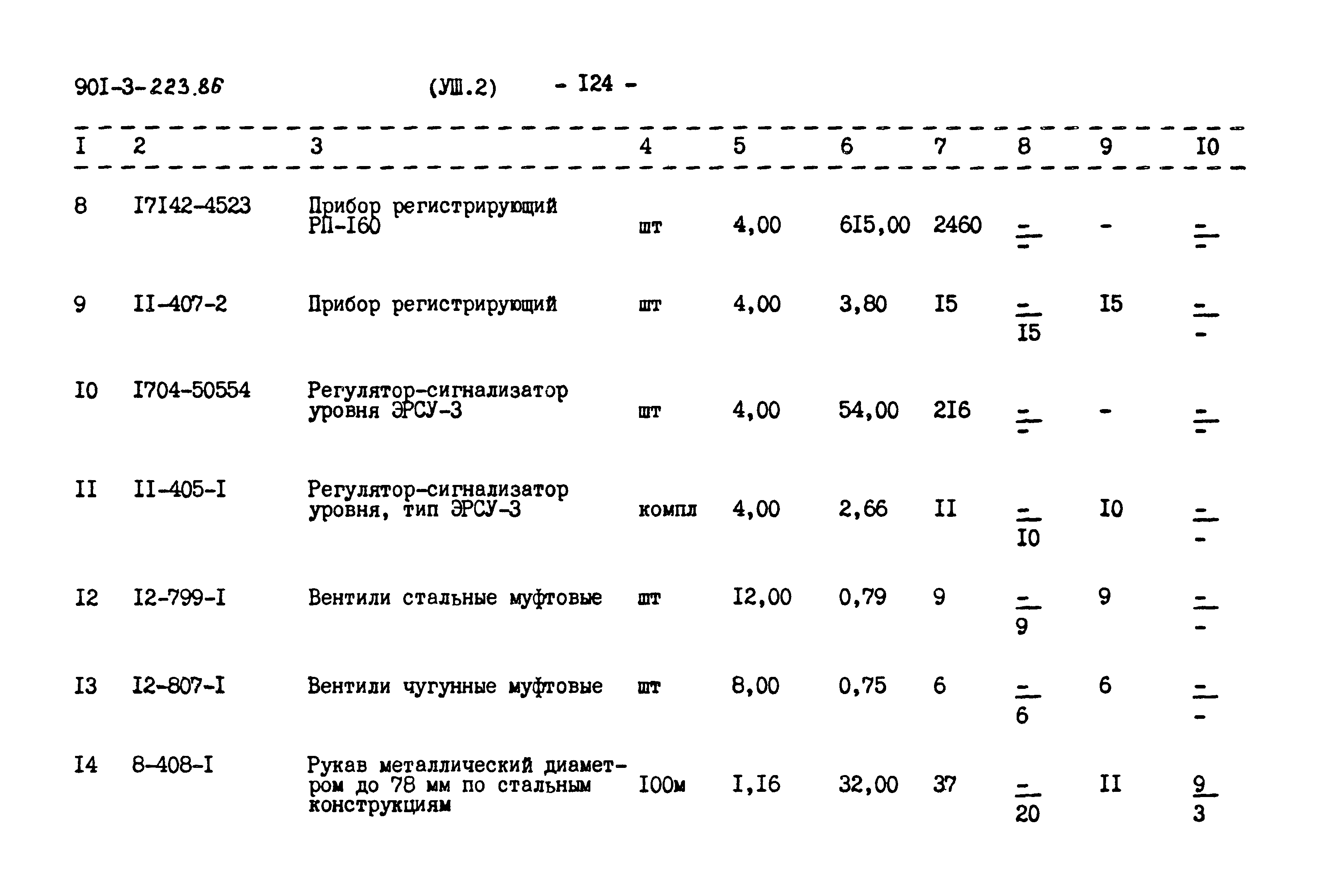 90I-3-223.86 (УШ.2) - I24 -

| I | 2 | 3 | 4 | 5 | 6 | 7 | 8 | 9 | I0 |
|---|---|---|---|---|---|---|---|---|---|
| 8 | I7I42-4523 | Прибор регистрирующий РП-I60 | шт | 4,00 | 6I5,00 | 2460 | $\frac{-}{-}$ | - | $\frac{-}{-}$ |
| 9 | II-407-2 | Прибор регистрирующий | шт | 4,00 | 3,80 | I5 | $\frac{-}{I5}$ | I5 | $\frac{-}{-}$ |
| I0 | I704-50554 | Регулятор-сигнализатор уровня ЭРСУ-3 | шт | 4,00 | 54,00 | 2I6 | $\frac{-}{-}$ | - | $\frac{-}{-}$ |
| II | II-405-I | Регулятор-сигнализатор уровня, тип ЭРСУ-3 | компл | 4,00 | 2,66 | II | $\frac{-}{I0}$ | I0 | $\frac{-}{-}$ |
| I2 | I2-799-I | Вентили стальные муфтовые | шт | I2,00 | 0,79 | 9 | $\frac{-}{9}$ | 9 | $\frac{-}{-}$ |
| I3 | I2-807-I | Вентили чугунные муфтовые | шт | 8,00 | 0,75 | 6 | $\frac{-}{6}$ | 6 | $\frac{-}{-}$ |
| I4 | 8-408-I | Рукав металлический диаметром до 78 мм по стальным конструкциям | I00м | I,I6 | 32,00 | 37 | $\frac{-}{20}$ | II | $\frac{9}{3}$ |